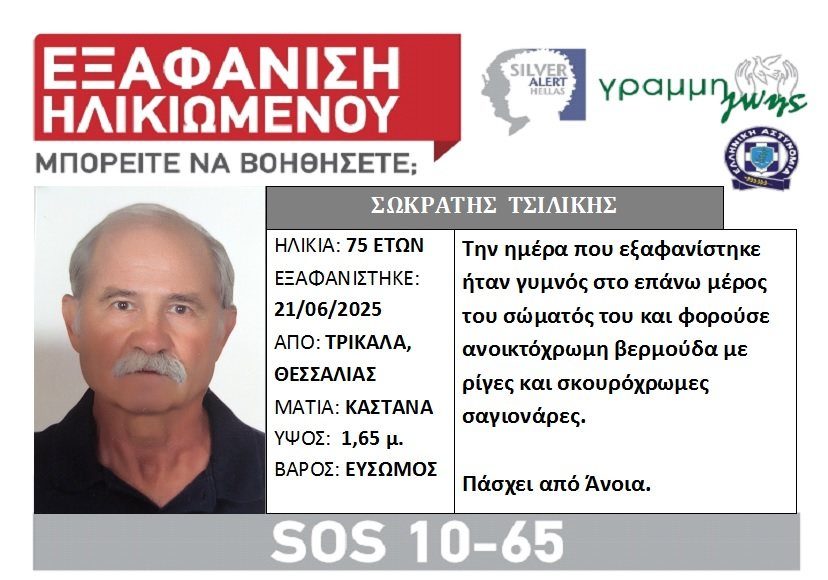 ΕΞΑΦΑΝΙΣΗ ΗΛΙΚΙΩΜΕΝΟΥ

ΜΠΟΡΕΙΤΕ ΝΑ ΒΟΗΘΗΣΕΤΕ;

SILVER ALERT HELLAS

γραμμη ζωης

ΕΛΛΗΝΙΚΗ ΑΣΤΥΝΟΜΙΑ

ΣΩΚΡΑΤΗΣ ΤΣΙΛΙΚΗΣ

ΗΛΙΚΙΑ: 75 ΕΤΩΝ
ΕΞΑΦΑΝΙΣΤΗΚΕ: 21/06/2025
ΑΠΟ: ΤΡΙΚΑΛΑ, ΘΕΣΣΑΛΙΑΣ
ΜΑΤΙΑ: ΚΑΣΤΑΝΑ
ΥΨΟΣ: 1,65 μ.
ΒΑΡΟΣ: ΕΥΣΩΜΟΣ

Την ημέρα που εξαφανίστηκε ήταν γυμνός στο επάνω μέρος του σώματός του και φορούσε ανοικτόχρωμη βερμούδα με ρίγες και σκουρόχρωμες σαγιονάρες.

Πάσχει από Άνοια.

SOS 10-65